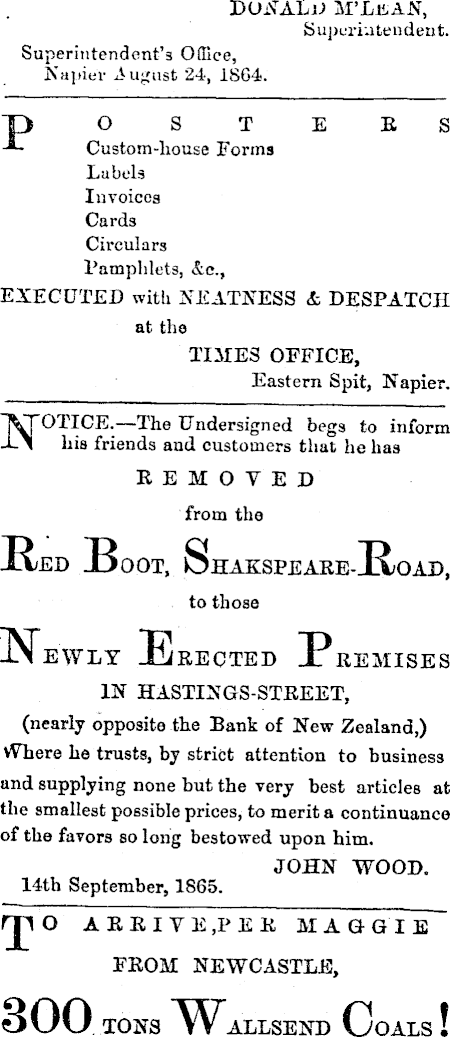 DONALD M'LEAN,
Superintendent.

Superintendent's Office,
Napier August 24, 1864.

POSTERS
Custom-house Forms
Labels
Invoices
Cards
Circulars
Pamphlets, &c.,
EXECUTED with NEATNESS & DESPATCH
at the
TIMES OFFICE,
Eastern Spit, Napier.

NOTICE.—The Undersigned begs to inform his friends and customers that he has

REMOVED
from the
RED BOOT, SHAKSPEARE-ROAD,
to those
NEWLY ERECTED PREMISES
IN HASTINGS-STREET,
(nearly opposite the Bank of New Zealand,)

Where he trusts, by strict attention to business and supplying none but the very best articles at the smallest possible prices, to merit a continuance of the favors so long bestowed upon him.

JOHN WOOD.
14th September, 1865.

TO ARRIVE, PER MAGGIE
FROM NEWCASTLE,
300 TONS WALLSEND COALS!